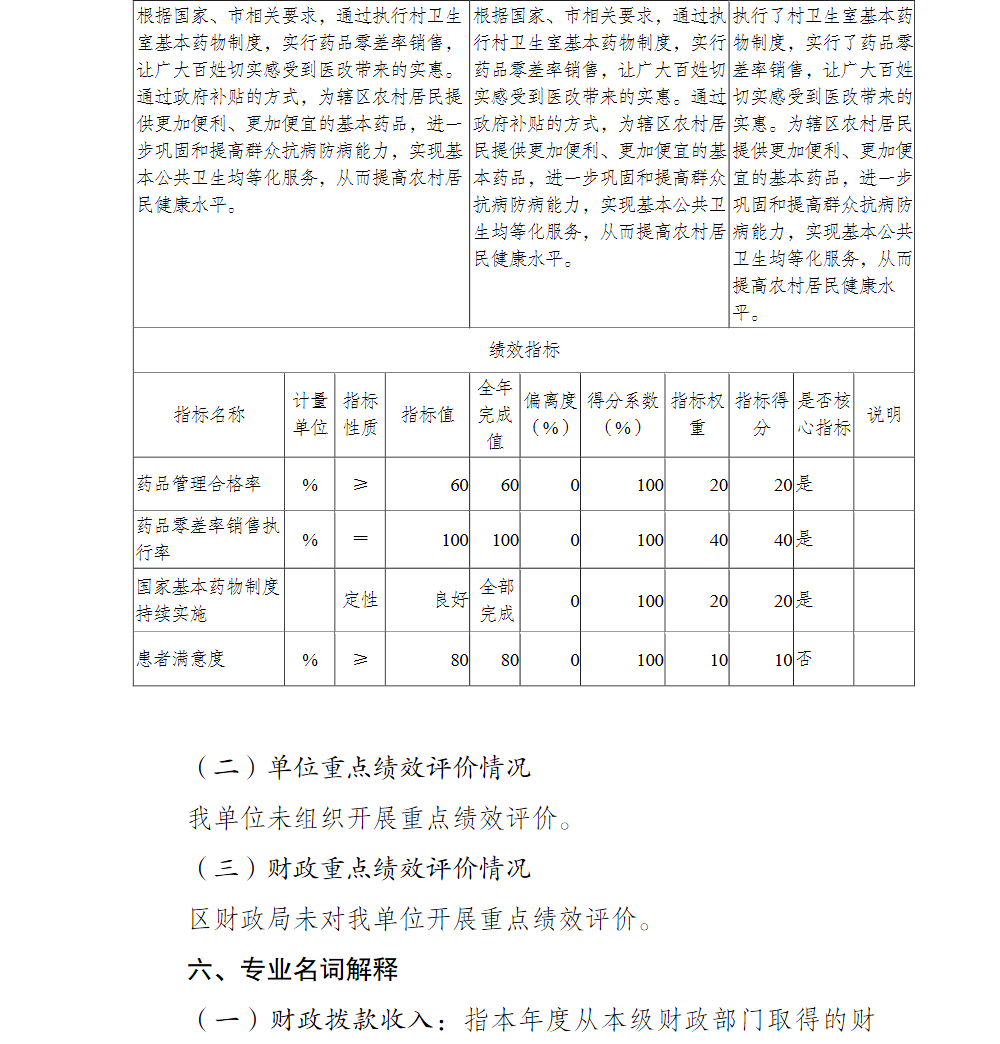 | 根据国家、市相关要求，通过执行村卫生室基本药物制度，实行药品零差率销售，让广大百姓切实感受到医改带来的实惠。通过政府补贴的方式，为辖区农村居民提供更加便利、更加便宜的基本药品，进一步巩固和提高群众抗病防病能力，实现基本公共卫生均等化服务，从而提高农村居民健康水平。 | 根据国家、市相关要求，通过执行村卫生室基本药物制度，实行药品零差率销售，让广大百姓切实感受到医改带来的实惠。通过政府补贴的方式，为辖区农村居民提供更加便利、更加便宜的基本药品，进一步巩固和提高群众抗病防病能力，实现基本公共卫生均等化服务，从而提高农村居民健康水平。 | 执行了村卫生室基本药物制度，实行了药品零差率销售，让广大百姓切实感受到医改带来的实惠。为辖区农村居民提供更加便利、更加便宜的基本药品，进一步巩固和提高群众抗病防病能力，实现基本公共卫生均等化服务，从而提高农村居民健康水平。 |
|---|---|---|

绩效指标

| 指标名称 | 计量单位 | 指标性质 | 指标值 | 全年完成值 | 偏离度（%） | 得分系数（%） | 指标权重 | 指标得分 | 是否核心指标 | 说明 |
|---|---|---|---|---|---|---|---|---|---|---|
| 药品管理合格率 | % | ≥ | 60 | 60 | 0 | 100 | 20 | 20 | 是 | |
| 药品零差率销售执行率 | % | ＝ | 100 | 100 | 0 | 100 | 40 | 40 | 是 | |
| 国家基本药物制度持续实施 | | 定性 | 良好 | 全部完成 | 0 | 100 | 20 | 20 | 是 | |
| 患者满意度 | % | ≥ | 80 | 80 | 0 | 100 | 10 | 10 | 否 | |

（二）单位重点绩效评价情况

我单位未组织开展重点绩效评价。

（三）财政重点绩效评价情况

区财政局未对我单位开展重点绩效评价。

六、专业名词解释

（一）财政拨款收入：指本年度从本级财政部门取得的财